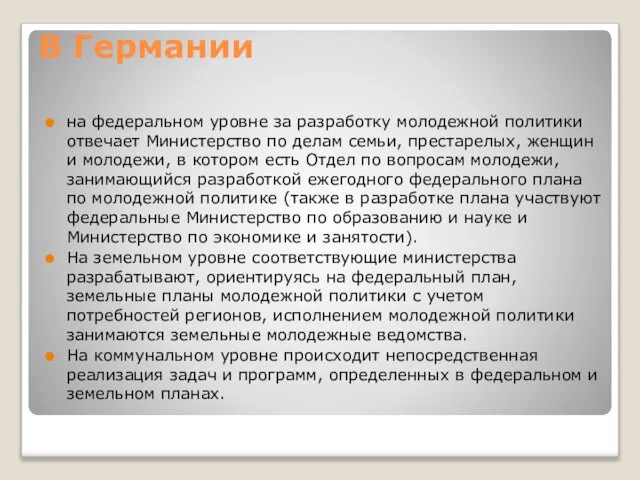 В Германии

на федеральном уровне за разработку молодежной политики отвечает Министерство по делам семьи, престарелых, женщин и молодежи, в котором есть Отдел по вопросам молодежи, занимающийся разработкой ежегодного федерального плана по молодежной политике (также в разработке плана участвуют федеральные Министерство по образованию и науке и Министерство по экономике и занятости).

На земельном уровне соответствующие министерства разрабатывают, ориентируясь на федеральный план, земельные планы молодежной политики с учетом потребностей регионов, исполнением молодежной политики занимаются земельные молодежные ведомства.

На коммунальном уровне происходит непосредственная реализация задач и программ, определенных в федеральном и земельном планах.